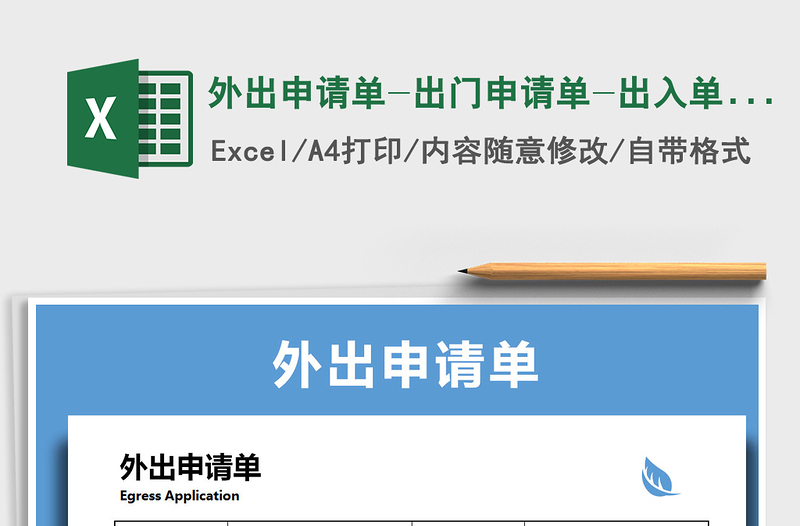 X

外出申请单-出门申请单-出入单...

Excel/A4打印/内容随意修改/自带格式

外出申请单

外出申请单
Egress Application